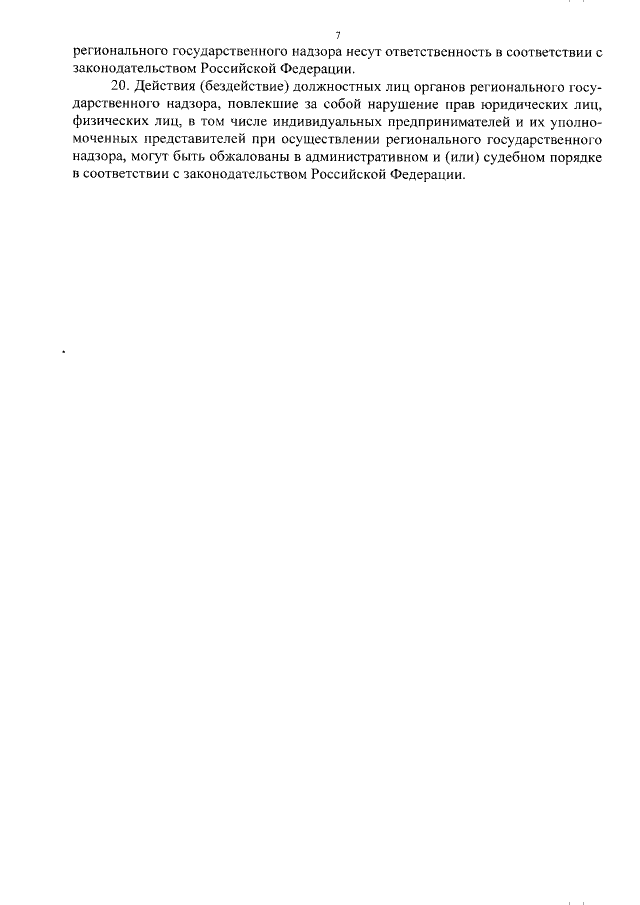 7

регионального государственного надзора несут ответственность в соответствии с законодательством Российской Федерации.

20. Действия (бездействие) должностных лиц органов регионального государственного надзора, повлекшие за собой нарушение прав юридических лиц, физических лиц, в том числе индивидуальных предпринимателей и их уполномоченных представителей при осуществлении регионального государственного надзора, могут быть обжалованы в административном и (или) судебном порядке в соответствии с законодательством Российской Федерации.